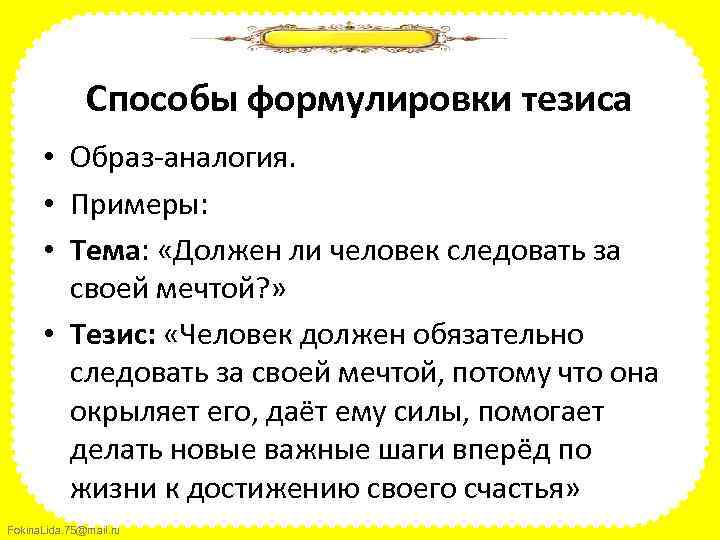 Способы формулировки тезиса

• Образ-аналогия.
• Примеры:
• Тема: «Должен ли человек следовать за своей мечтой?»
• Тезис: «Человек должен обязательно следовать за своей мечтой, потому что она окрыляет его, даёт ему силы, помогает делать новые важные шаги вперёд по жизни к достижению своего счастья»

FokinaLida.75@mail.ru